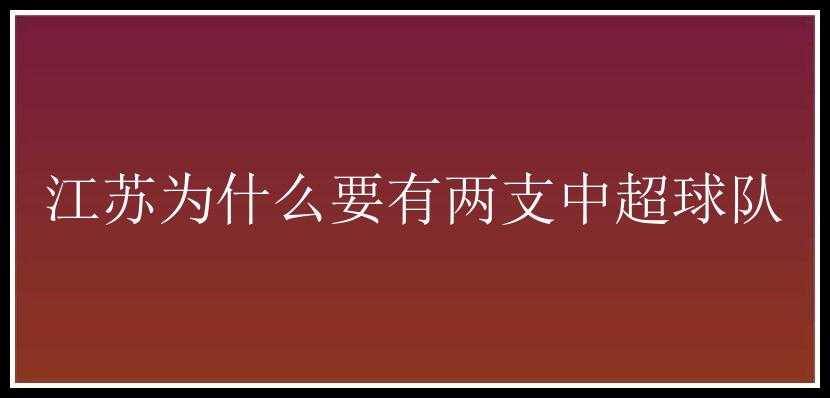 江苏为什么要有两支中超球队